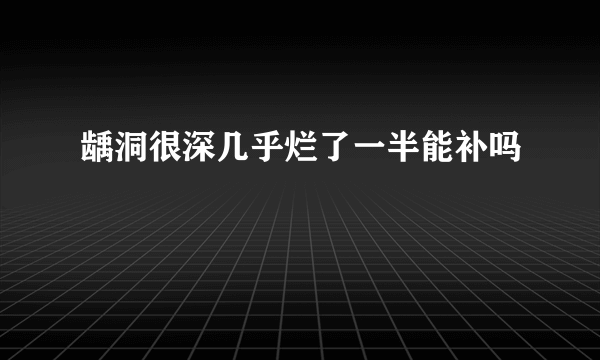 龋洞很深几乎烂了一半能补吗